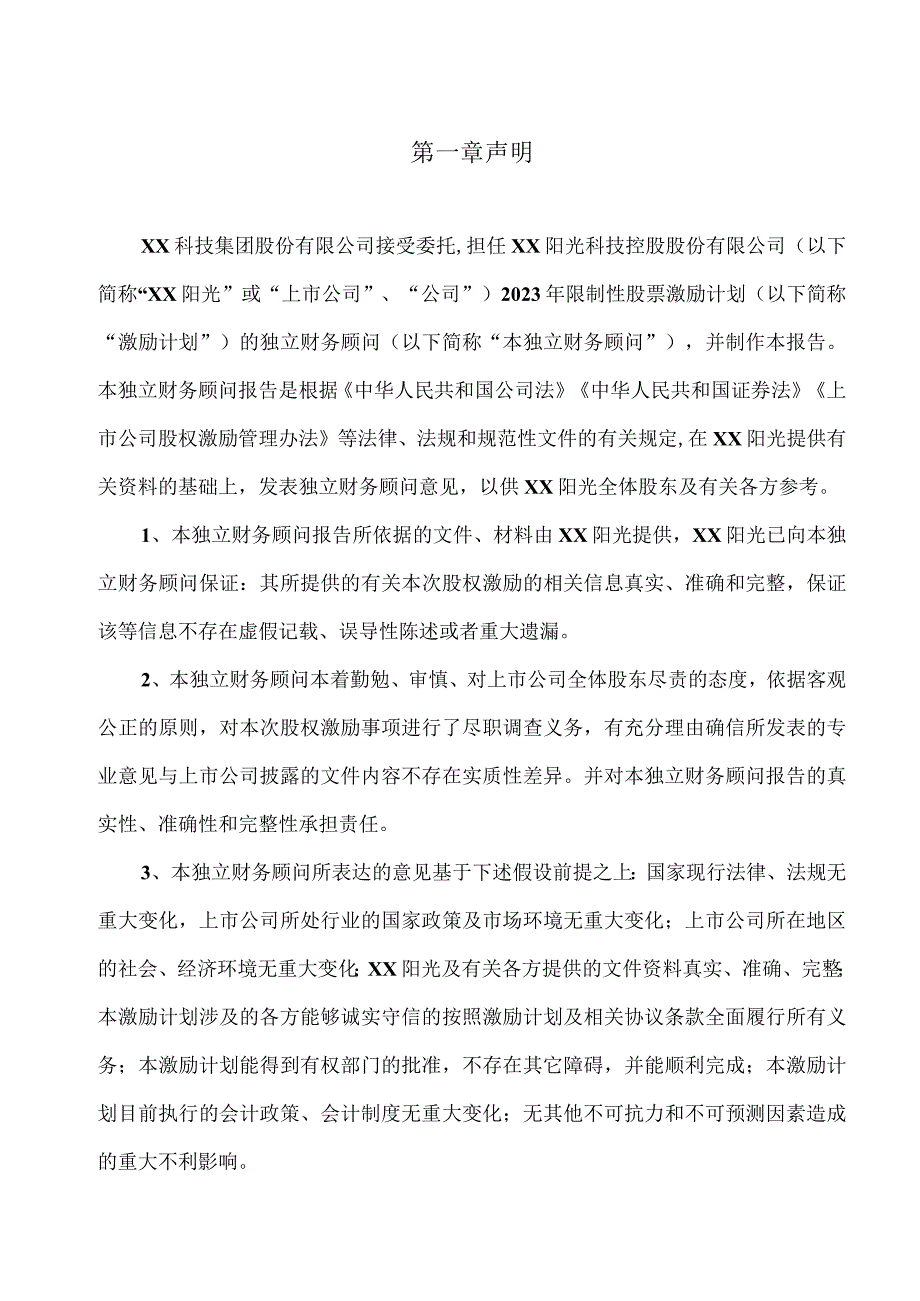 第一章声明

XX科技集团股份有限公司接受委托,担任XX阳光科技控股股份有限公司（以下简称“XX阳光”或“上市公司”、“公司”）2023年限制性股票激励计划（以下简称“激励计划”）的独立财务顾问（以下简称“本独立财务顾问”），并制作本报告。本独立财务顾问报告是根据《中华人民共和国公司法》《中华人民共和国证券法》《上市公司股权激励管理办法》等法律、法规和规范性文件的有关规定,在XX阳光提供有关资料的基础上，发表独立财务顾问意见，以供XX阳光全体股东及有关各方参考。

1、本独立财务顾问报告所依据的文件、材料由XX阳光提供，XX阳光已向本独立财务顾问保证：其所提供的有关本次股权激励的相关信息真实、准确和完整，保证该等信息不存在虚假记载、误导性陈述或者重大遗漏。

2、本独立财务顾问本着勤勉、审慎、对上市公司全体股东尽责的态度，依据客观公正的原则，对本次股权激励事项进行了尽职调查义务，有充分理由确信所发表的专业意见与上市公司披露的文件内容不存在实质性差异。并对本独立财务顾问报告的真实性、准确性和完整性承担责任。

3、本独立财务顾问所表达的意见基于下述假设前提之上：国家现行法律、法规无重大变化，上市公司所处行业的国家政策及市场环境无重大变化；上市公司所在地区的社会、经济环境无重大变化；XX阳光及有关各方提供的文件资料真实、准确、完整；本激励计划涉及的各方能够诚实守信的按照激励计划及相关协议条款全面履行所有义务；本激励计划能得到有权部门的批准，不存在其它障碍，并能顺利完成；本激励计划目前执行的会计政策、会计制度无重大变化；无其他不可抗力和不可预测因素造成的重大不利影响。